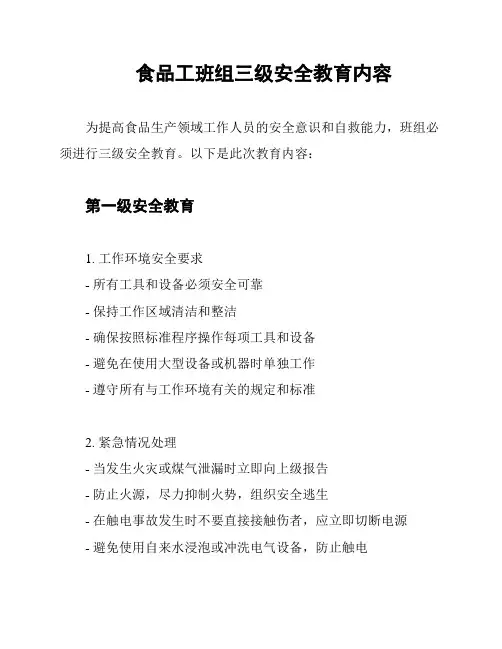 食品工班组三级安全教育内容

为提高食品生产领域工作人员的安全意识和自救能力，班组必须进行三级安全教育。以下是此次教育内容：

第一级安全教育

1. 工作环境安全要求
- 所有工具和设备必须安全可靠
- 保持工作区域清洁和整洁
- 确保按照标准程序操作每项工具和设备
- 避免在使用大型设备或机器时单独工作
- 遵守所有与工作环境有关的规定和标准

2. 紧急情况处理
- 当发生火灾或煤气泄漏时立即向上级报告
- 防止火源，尽力抑制火势，组织安全逃生
- 在触电事故发生时不要直接接触伤者，应立即切断电源
- 避免使用自来水浸泡或冲洗电气设备，防止触电